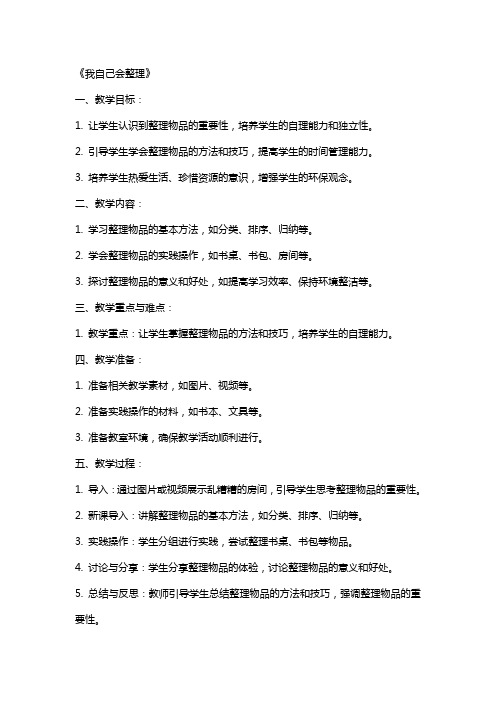 《我自己会整理》

一、教学目标：

1. 让学生认识到整理物品的重要性，培养学生的自理能力和独立性。

2. 引导学生学会整理物品的方法和技巧，提高学生的时间管理能力。

3. 培养学生热爱生活、珍惜资源的意识，增强学生的环保观念。

二、教学内容：

1. 学习整理物品的基本方法，如分类、排序、归纳等。

2. 学会整理物品的实践操作，如书桌、书包、房间等。

3. 探讨整理物品的意义和好处，如提高学习效率、保持环境整洁等。

三、教学重点与难点：

1. 教学重点：让学生掌握整理物品的方法和技巧，培养学生的自理能力。

四、教学准备：

1. 准备相关教学素材，如图片、视频等。

2. 准备实践操作的材料，如书本、文具等。

3. 准备教室环境，确保教学活动顺利进行。

五、教学过程：

1. 导入：通过图片或视频展示乱糟糟的房间，引导学生思考整理物品的重要性。

2. 新课导入：讲解整理物品的基本方法，如分类、排序、归纳等。

3. 实践操作：学生分组进行实践，尝试整理书桌、书包等物品。

4. 讨论与分享：学生分享整理物品的体验，讨论整理物品的意义和好处。

5. 总结与反思：教师引导学生总结整理物品的方法和技巧，强调整理物品的重要性。